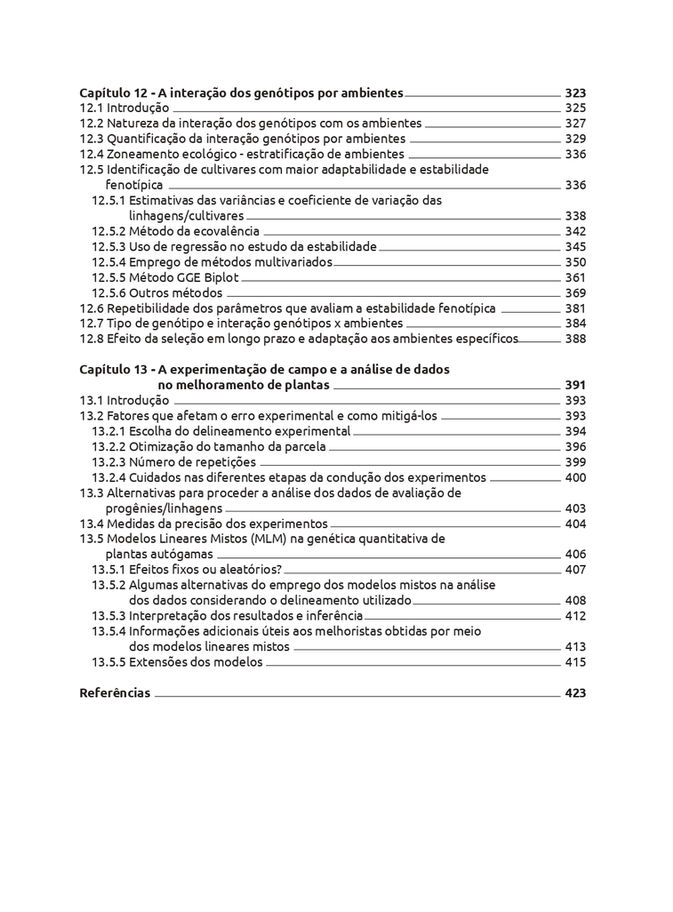 Capítulo 12 - A interação dos genótipos por ambientes 323
12.1 Introdução 325
12.2 Natureza da interação dos genótipos com os ambientes 327
12.3 Quantificação da interação genótipos por ambientes 329
12.4 Zoneamento ecológico - estratificação de ambientes 336
12.5 Identificação de cultivares com maior adaptabilidade e estabilidade fenotípica 336
12.5.1 Estimativas das variâncias e coeficiente de variação das linhagens/cultivares 338
12.5.2 Método da ecovalência 342
12.5.3 Uso de regressão no estudo da estabilidade 345
12.5.4 Emprego de métodos multivariados 350
12.5.5 Método GGE Biplot 361
12.5.6 Outros métodos 369
12.6 Repetibilidade dos parâmetros que avaliam a estabilidade fenotípica 381
12.7 Tipo de genótipo e interação genótipos x ambientes 384
12.8 Efeito da seleção em longo prazo e adaptação aos ambientes específicos 388

Capítulo 13 - A experimentação de campo e a análise de dados no melhoramento de plantas 391
13.1 Introdução 393
13.2 Fatores que afetam o erro experimental e como mitigá-los 393
13.2.1 Escolha do delineamento experimental 394
13.2.2 Otimização do tamanho da parcela 396
13.2.3 Número de repetições 399
13.2.4 Cuidados nas diferentes etapas da condução dos experimentos 400
13.3 Alternativas para proceder a análise dos dados de avaliação de progênies/linhagens 403
13.4 Medidas da precisão dos experimentos 404
13.5 Modelos Lineares Mistos (MLM) na genética quantitativa de plantas autógamas 406
13.5.1 Efeitos fixos ou aleatórios? 407
13.5.2 Algumas alternativas do emprego dos modelos mistos na análise dos dados considerando o delineamento utilizado 408
13.5.3 Interpretação dos resultados e inferência 412
13.5.4 Informações adicionais úteis aos melhoristas obtidas por meio dos modelos lineares mistos 413
13.5.5 Extensões dos modelos 415

Referências 423